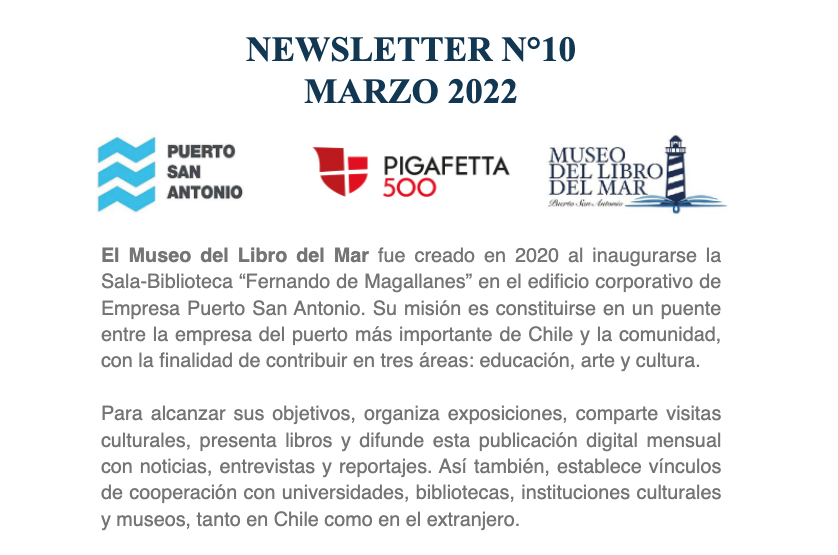 NEWSLETTER N°10
MARZO 2022

PUERTO
SAN
ANTONIO

PIGAFETTA
500

MUSEO
DEL LIBRO
DEL MAR
Puerto San Antonio

El Museo del Libro del Mar fue creado en 2020 al inaugurarse la Sala-Biblioteca “Fernando de Magallanes” en el edificio corporativo de Empresa Puerto San Antonio. Su misión es constituirse en un puente entre la empresa del puerto más importante de Chile y la comunidad, con la finalidad de contribuir en tres áreas: educación, arte y cultura.

Para alcanzar sus objetivos, organiza exposiciones, comparte visitas culturales, presenta libros y difunde esta publicación digital mensual con noticias, entrevistas y reportajes. Así también, establece vínculos de cooperación con universidades, bibliotecas, instituciones culturales y museos, tanto en Chile como en el extranjero.